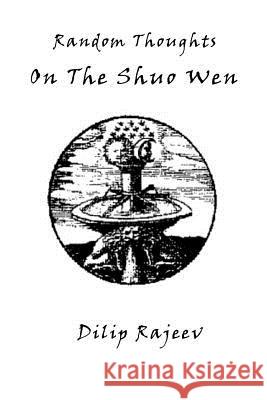 Random Thoughts
On The Shuo Wen

Dilip Rajeev

Kraina Książek